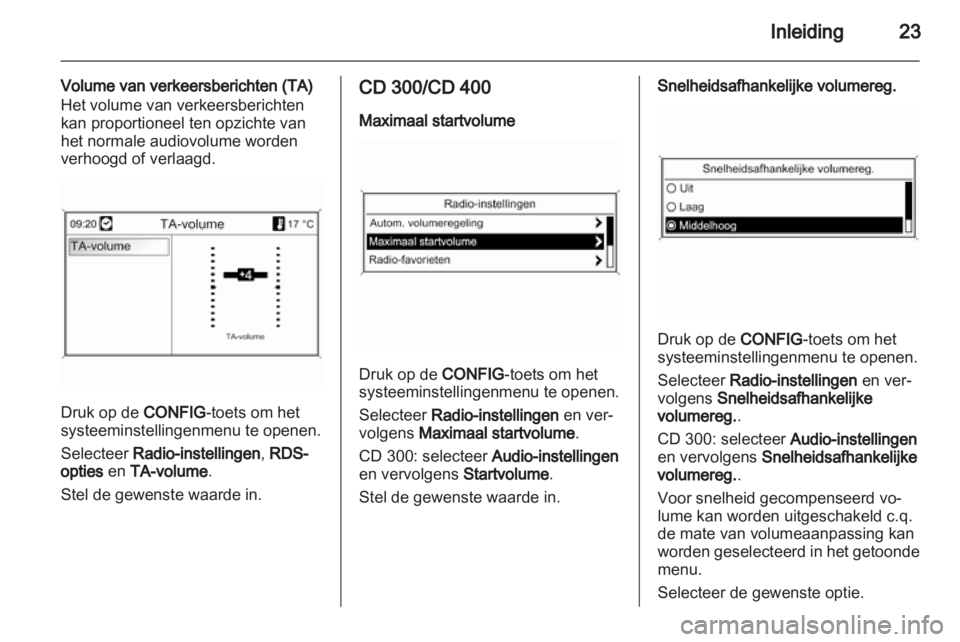 Inleiding 23

Volume van verkeersberichten (TA)
Het volume van verkeersberichten kan proportioneel ten opzichte van het normale audiovolume worden verhoogd of verlaagd.

09:20 TA-volume 17 °C
TA-volume
+4
TA-volume

Druk op de CONFIG-toets om het systeeminstellingenmenu te openen.

Selecteer Radio-instellingen, RDS-opties en TA-volume.

Stel de gewenste waarde in.

CD 300/CD 400

Maximaal startvolume

Radio-instellingen
Autom. volumeregeling
Maximaal startvolume
Radio-favorieten

Druk op de CONFIG-toets om het systeeminstellingenmenu te openen.

Selecteer Radio-instellingen en vervolgens Maximaal startvolume.

CD 300: selecteer Audio-instellingen en vervolgens Startvolume.

Stel de gewenste waarde in.

Snelheidsafhankelijke volumereg.

Snelheidsafhankelijke volumereg.
Uit
Laag
Middelhoog

Druk op de CONFIG-toets om het systeeminstellingenmenu te openen.

Selecteer Radio-instellingen en vervolgens Snelheidsafhankelijke volumereg..

CD 300: selecteer Audio-instellingen en vervolgens Snelheidsafhankelijke volumereg..

Voor snelheid gecompenseerd volume kan worden uitgeschakeld c.q. de mate van volumeaanpassing kan worden geselecteerd in het getoonde menu.

Selecteer de gewenste optie.

carmanualsonline.info